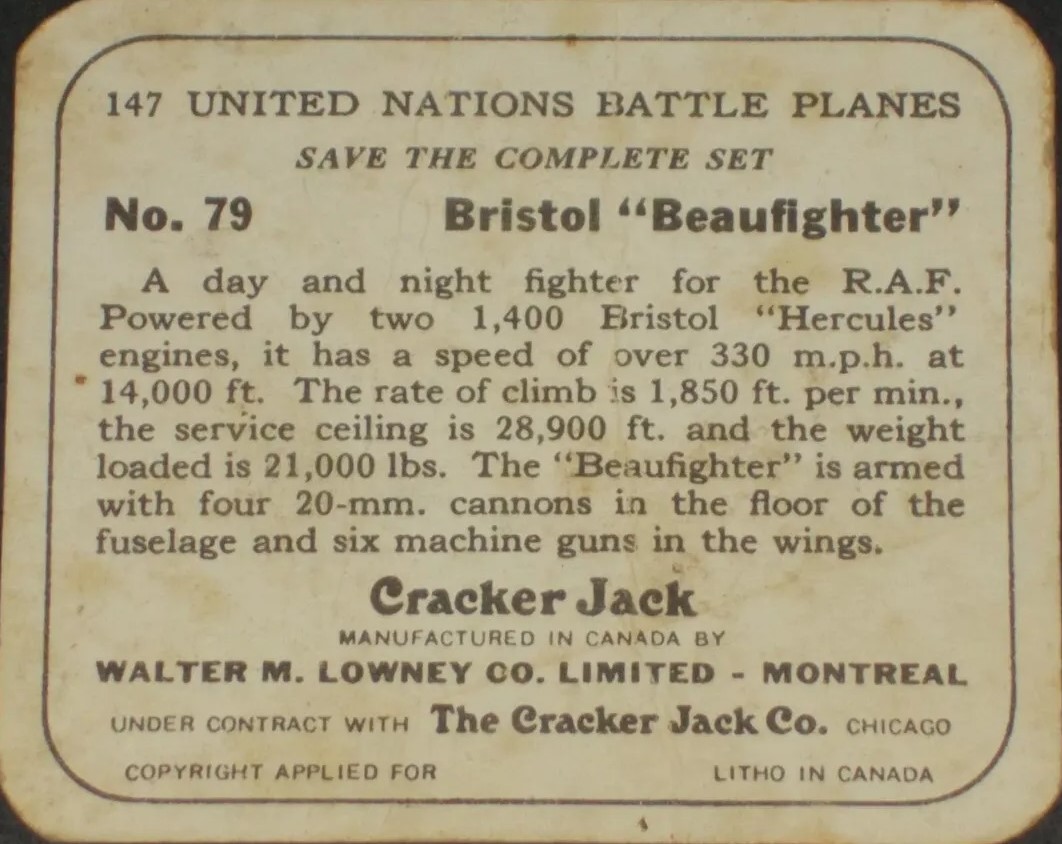 147 UNITED NATIONS BATTLE PLANES
SAVE THE COMPLETE SET

No. 79 Bristol "Beaufighter"

A day and night fighter for the R.A.F. Powered by two 1,400 Bristol "Hercules" engines, it has a speed of over 330 m.p.h. at 14,000 ft. The rate of climb is 1,850 ft. per min., the service ceiling is 28,900 ft. and the weight loaded is 21,000 lbs. The "Beaufighter" is armed with four 20-mm. cannons in the floor of the fuselage and six machine guns in the wings.

Cracker Jack
MANUFACTURED IN CANADA BY
WALTER M. LOWNEY CO. LIMITED - MONTREAL
UNDER CONTRACT WITH The Cracker Jack Co. CHICAGO

COPYRIGHT APPLIED FOR LITHO IN CANADA